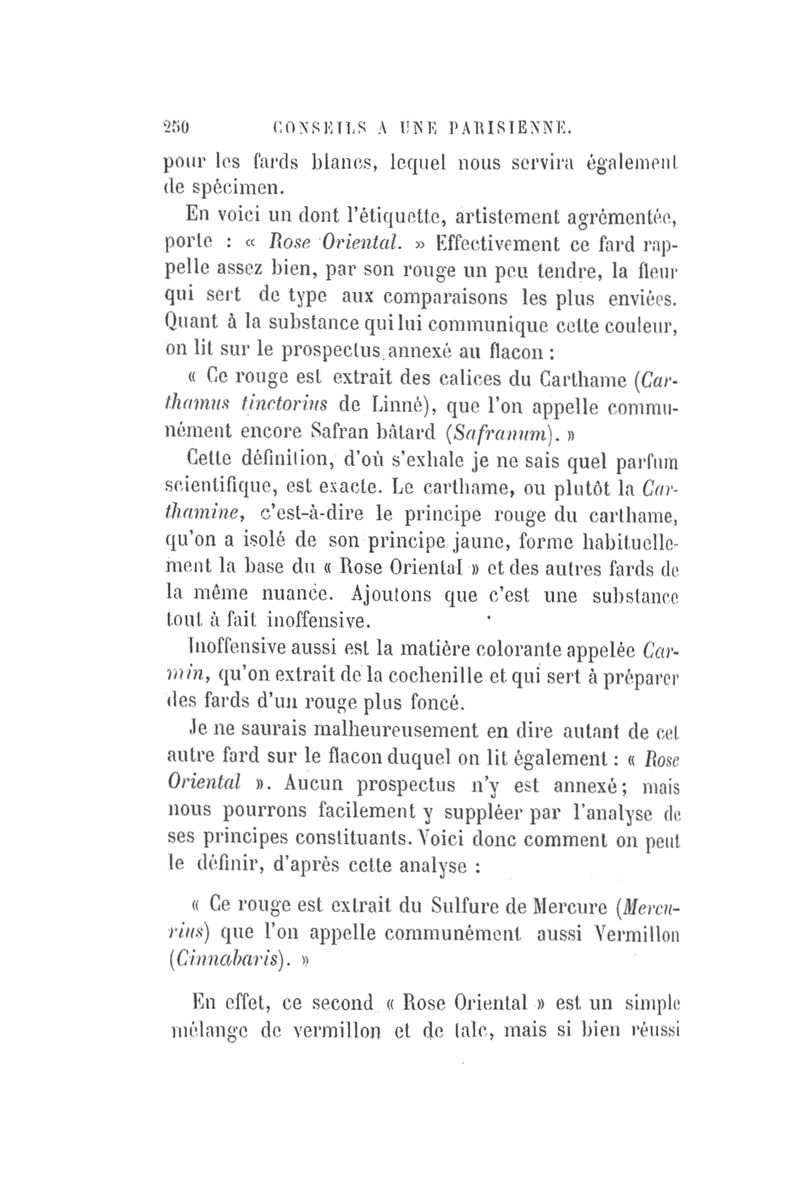 250 CONSEILS A UNE PARISIENNE.

pour les fards blancs, lequel nous servira également de spécimen.

En voici un dont l'étiquette, artistement agrémentée, porte : « Rose Oriental. » Effectivement ce fard rappelle assez bien, par son rouge un peu tendre, la fleur qui sert de type aux comparaisons les plus enviées. Quant à la substance qui lui communique cette couleur, on lit sur le prospectus annexé au flacon :

« Ce rouge est extrait des calices du Carthame (Carthamus tinctorius de Linné), que l'on appelle communément encore Safran bâtard (Safranum). »

Cette définition, d'où s'exhale je ne sais quel parfum scientifique, est exacte. Le carthame, ou plutôt la Carthamine, c'est-à-dire le principe rouge du carthame, qu'on a isolé de son principe jaune, forme habituellement la base du « Rose Oriental » et des autres fards de la même nuance. Ajoutons que c'est une substance tout à fait inoffensive.

Inoffensive aussi est la matière colorante appelée Carmin, qu'on extrait de la cochenille et qui sert à préparer des fards d'un rouge plus foncé.

Je ne saurais malheureusement en dire autant de cet autre fard sur le flacon duquel on lit également : « Rose Oriental ». Aucun prospectus n'y est annexé; mais nous pourrons facilement y suppléer par l'analyse de ses principes constituants. Voici donc comment on peut le définir, d'après cette analyse :

« Ce rouge est extrait du Sulfure de Mercure (Mercurius) que l'on appelle communément aussi Vermillon (Cinnabaris). »

En effet, ce second « Rose Oriental » est un simple mélange de vermillon et de talc, mais si bien réussi